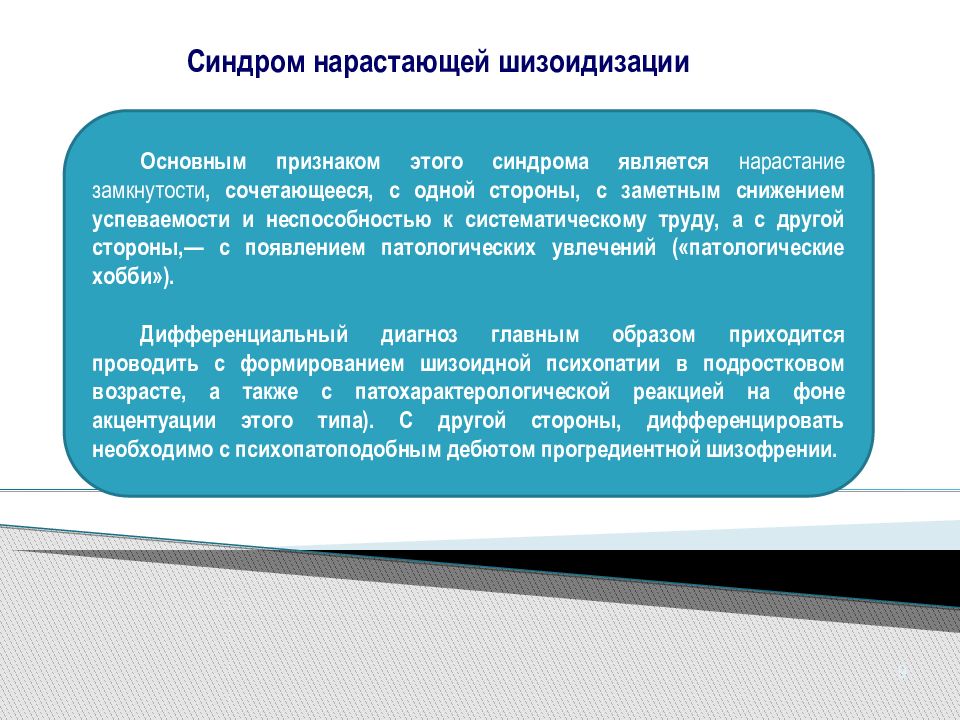 Синдром нарастающей шизоидизации

Основным признаком этого синдрома является нарастание замкнутости, сочетающееся, с одной стороны, с заметным снижением успеваемости и неспособностью к систематическому труду, а с другой стороны,— с появлением патологических увлечений («патологические хобби»).

Дифференциальный диагноз главным образом приходится проводить с формированием шизоидной психопатии в подростковом возрасте, а также с патохарактерологической реакцией на фоне акцентуации этого типа). С другой стороны, дифференцировать необходимо с психопатоподобным дебютом прогредиентной шизофрении.